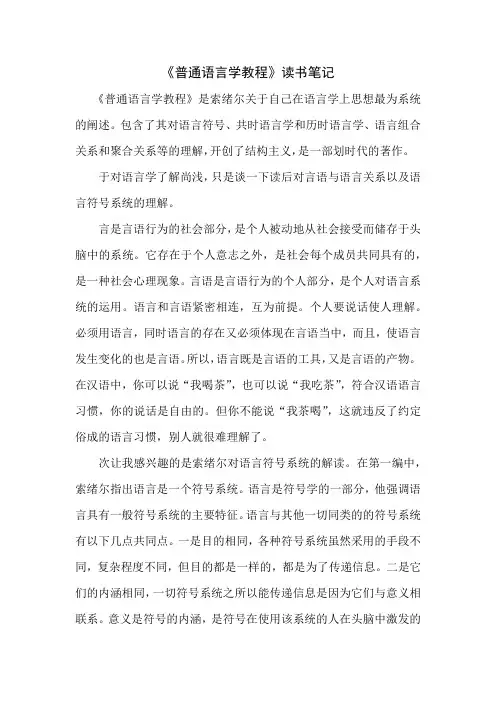 《普通语言学教程》读书笔记

《普通语言学教程》是索绪尔关于自己在语言学上思想最为系统的阐述。包含了其对语言符号、共时语言学和历时语言学、语言组合关系和聚合关系等的理解，开创了结构主义，是一部划时代的著作。

于对语言学了解尚浅，只是谈一下读后对言语与语言关系以及语言符号系统的理解。

言是言语行为的社会部分，是个人被动地从社会接受而储存于头脑中的系统。它存在于个人意志之外，是社会每个成员共同具有的，是一种社会心理现象。言语是言语行为的个人部分，是个人对语言系统的运用。语言和言语紧密相连，互为前提。个人要说话使人理解。必须用语言，同时语言的存在又必须体现在言语当中，而且，使语言发生变化的也是言语。所以，语言既是言语的工具，又是言语的产物。在汉语中，你可以说“我喝茶”，也可以说“我吃茶”，符合汉语语言习惯，你的说话是自由的。但你不能说“我茶喝”，这就违反了约定俗成的语言习惯，别人就很难理解了。

次让我感兴趣的是索绪尔对语言符号系统的解读。在第一编中，索绪尔指出语言是一个符号系统。语言是符号学的一部分，他强调语言具有一般符号系统的主要特征。语言与其他一切同类的的符号系统有以下几点共同点。一是目的相同，各种符号系统虽然采用的手段不同，复杂程度不同，但目的都是一样的，都是为了传递信息。二是它们的内涵相同，一切符号系统之所以能传递信息是因为它们与意义相联系。意义是符号的内涵，是符号在使用该系统的人在头脑中激发的